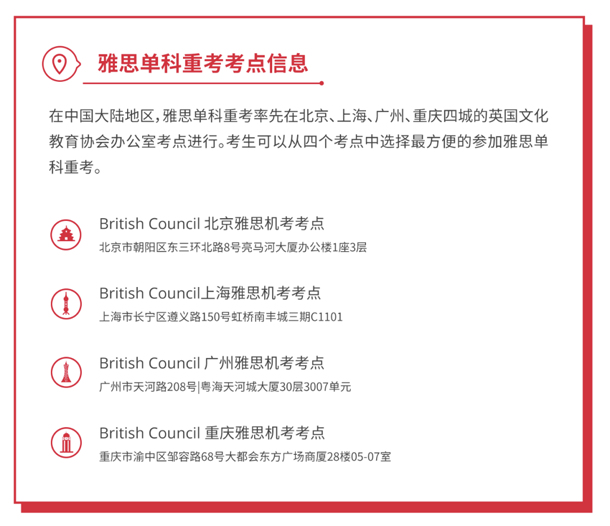 雅思单科重考考点信息

在中国大陆地区，雅思单科重考率先在北京、上海、广州、重庆四城的英国文化教育协会办公室考点进行。考生可以从四个考点中选择最方便的参加雅思单科重考。

British Council 北京雅思机考考点
北京市朝阳区东三环北路8号亮马河大厦办公楼1座3层

British Council上海雅思机考考点
上海市长宁区遵义路150号虹桥南丰城三期C1101

British Council 广州雅思机考考点
广州市天河路208号|粤海天河城大厦30层3007单元

British Council 重庆雅思机考考点
重庆市渝中区邹容路68号大都会东方广场商厦28楼05-07室